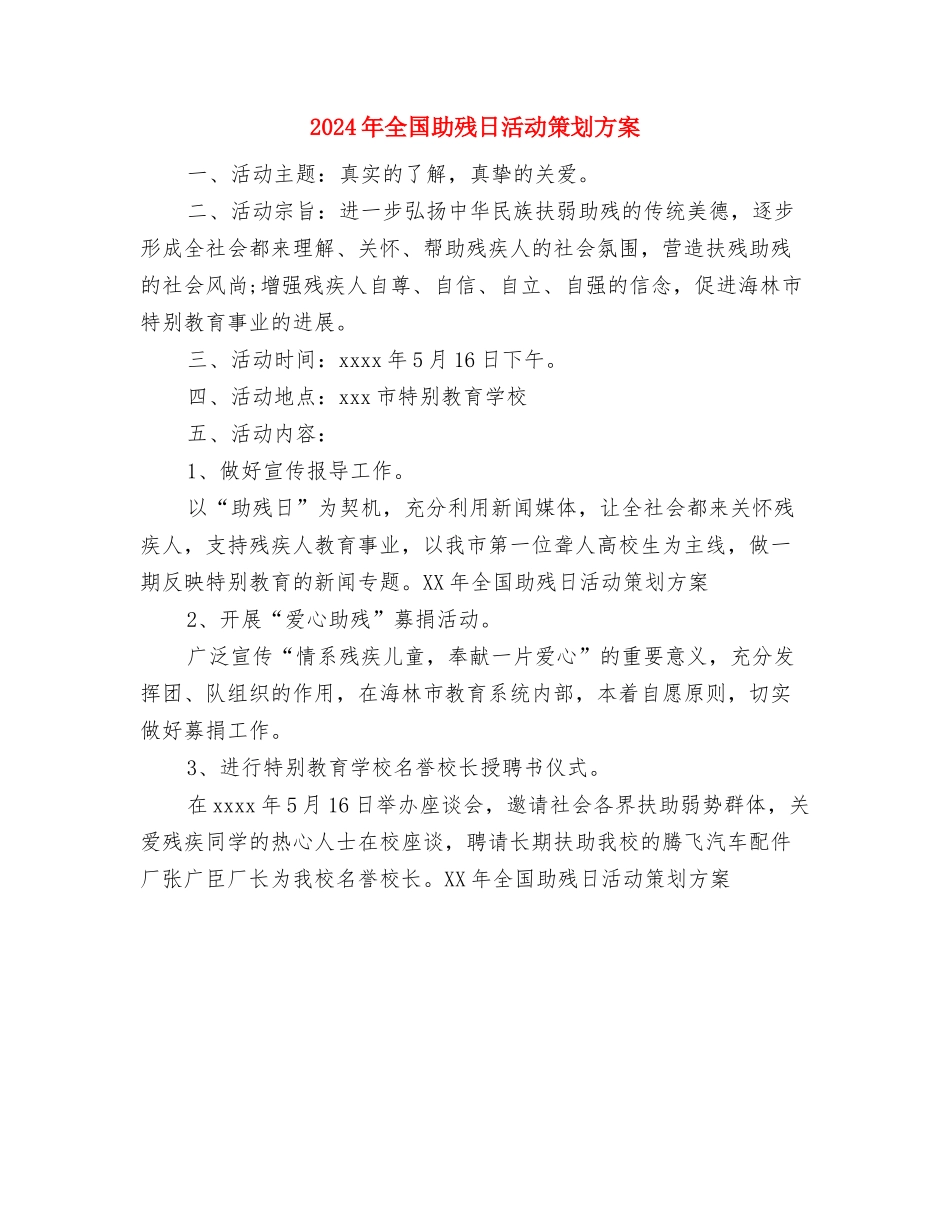 2024年全国助残日活动策划方案

一、活动主题：真实的了解，真挚的关爱。

二、活动宗旨：进一步弘扬中华民族扶弱助残的传统美德，逐步形成全社会都来理解、关怀、帮助残疾人的社会氛围，营造扶残助残的社会风尚;增强残疾人自尊、自信、自立、自强的信念，促进海林市特别教育事业的进展。

三、活动时间：xxxx年5月16日下午。

四、活动地点：xxx市特别教育学校

五、活动内容：

1、做好宣传报导工作。

以“助残日”为契机，充分利用新闻媒体，让全社会都来关怀残疾人，支持残疾人教育事业，以我市第一位聋人高校生为主线，做一期反映特别教育的新闻专题。XX年全国助残日活动策划方案

2、开展“爱心助残”募捐活动。

广泛宣传“情系残疾儿童，奉献一片爱心”的重要意义，充分发挥团、队组织的作用，在海林市教育系统内部，本着自愿原则，切实做好募捐工作。

3、进行特别教育学校名誉校长授聘书仪式。

在xxxx年5月16日举办座谈会，邀请社会各界扶助弱势群体，关爱残疾同学的热心人士在校座谈，聘请长期扶助我校的腾飞汽车配件厂张广臣厂长为我校名誉校长。XX年全国助残日活动策划方案